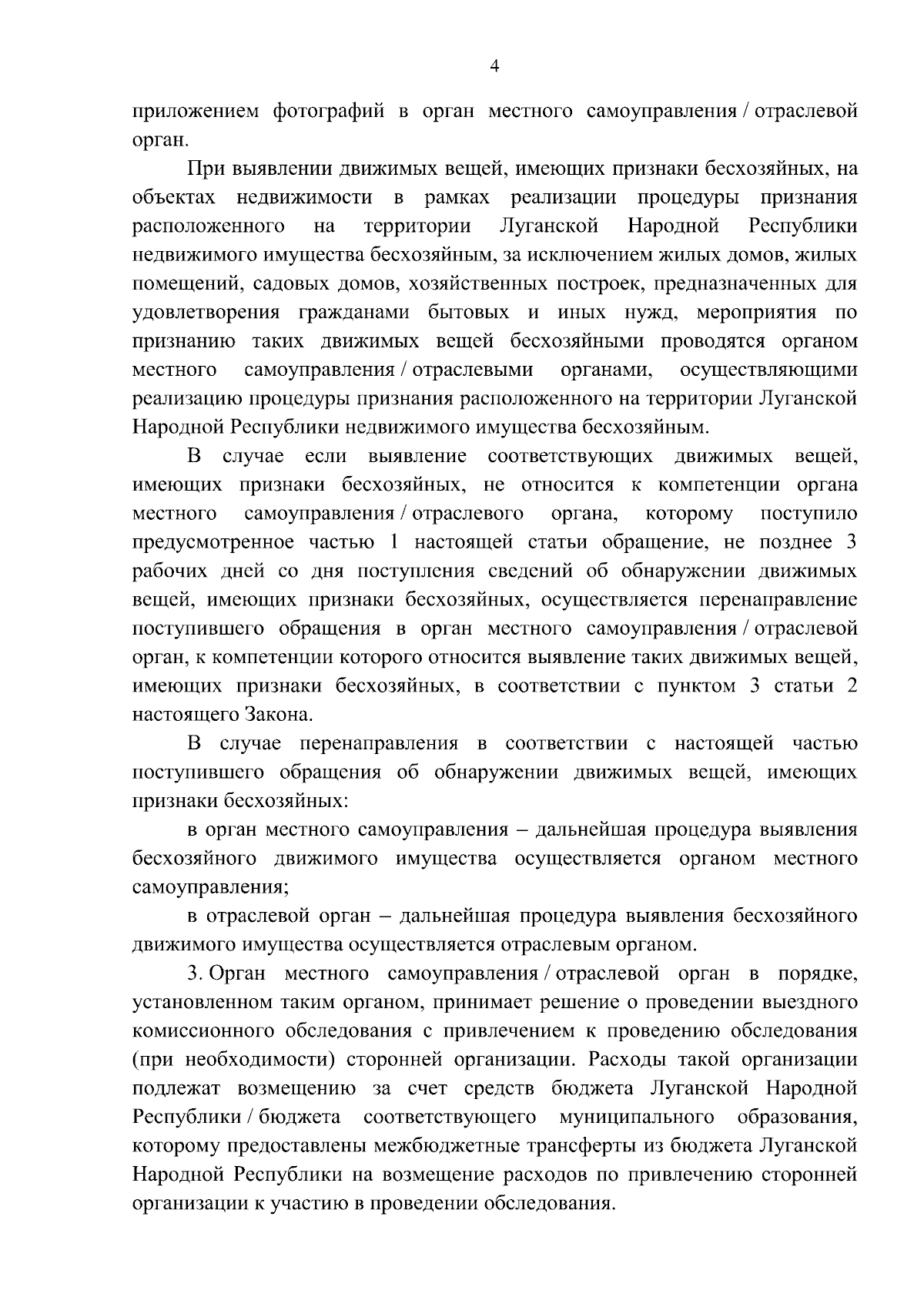 4

приложением фотографий в орган местного самоуправления / отраслевой орган.

При выявлении движимых вещей, имеющих признаки бесхозяйных, на объектах недвижимости в рамках реализации процедуры признания расположенного на территории Луганской Народной Республики недвижимого имущества бесхозяйным, за исключением жилых домов, жилых помещений, садовых домов, хозяйственных построек, предназначенных для удовлетворения гражданами бытовых и иных нужд, мероприятия по признанию таких движимых вещей бесхозяйными проводятся органом местного самоуправления / отраслевыми органами, осуществляющими реализацию процедуры признания расположенного на территории Луганской Народной Республики недвижимого имущества бесхозяйным.

В случае если выявление соответствующих движимых вещей, имеющих признаки бесхозяйных, не относится к компетенции органа местного самоуправления / отраслевого органа, которому поступило предусмотренное частью 1 настоящей статьи обращение, не позднее 3 рабочих дней со дня поступления сведений об обнаружении движимых вещей, имеющих признаки бесхозяйных, осуществляется перенаправление поступившего обращения в орган местного самоуправления / отраслевой орган, к компетенции которого относится выявление таких движимых вещей, имеющих признаки бесхозяйных, в соответствии с пунктом 3 статьи 2 настоящего Закона.

В случае перенаправления в соответствии с настоящей частью поступившего обращения об обнаружении движимых вещей, имеющих признаки бесхозяйных:

в орган местного самоуправления – дальнейшая процедура выявления бесхозяйного движимого имущества осуществляется органом местного самоуправления;

в отраслевой орган – дальнейшая процедура выявления бесхозяйного движимого имущества осуществляется отраслевым органом.

3. Орган местного самоуправления / отраслевой орган в порядке, установленном таким органом, принимает решение о проведении выездного комиссионного обследования с привлечением к проведению обследования (при необходимости) сторонней организации. Расходы такой организации подлежат возмещению за счет средств бюджета Луганской Народной Республики / бюджета соответствующего муниципального образования, которому предоставлены межбюджетные трансферты из бюджета Луганской Народной Республики на возмещение расходов по привлечению сторонней организации к участию в проведении обследования.